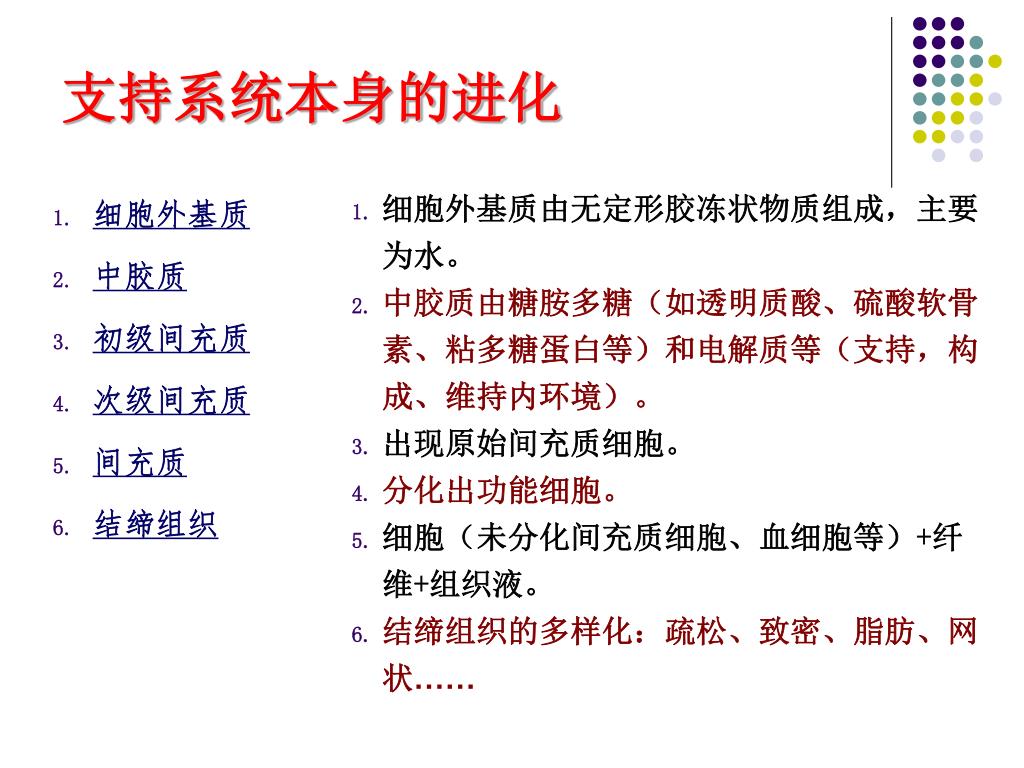 支持系统本身的进化

1. 细胞外基质
2. 中胶质
3. 初级间充质
4. 次级间充质
5. 间充质
6. 结缔组织

1. 细胞外基质由无定形胶冻状物质组成，主要为水。
2. 中胶质由糖胺多糖（如透明质酸、硫酸软骨素、粘多糖蛋白等）和电解质等（支持，构成、维持内环境）。
3. 出现原始间充质细胞。
4. 分化出功能细胞。
5. 细胞（未分化间充质细胞、血细胞等）+纤维+组织液。
6. 结缔组织的多样化：疏松、致密、脂肪、网状……